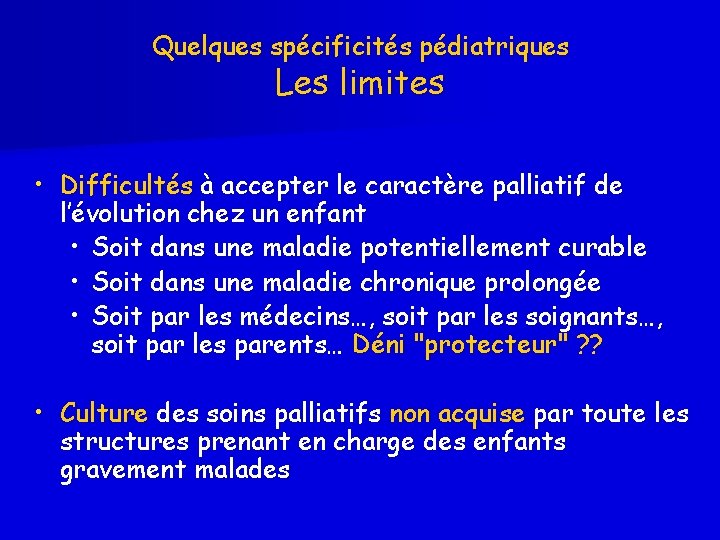 Quelques spécificités pédiatriques
Les limites

• Difficultés à accepter le caractère palliatif de l'évolution chez un enfant
  • Soit dans une maladie potentiellement curable
  • Soit dans une maladie chronique prolongée
  • Soit par les médecins…, soit par les soignants…, soit par les parents… Déni "protecteur" ??

• Culture des soins palliatifs non acquise par toute les structures prenant en charge des enfants gravement malades